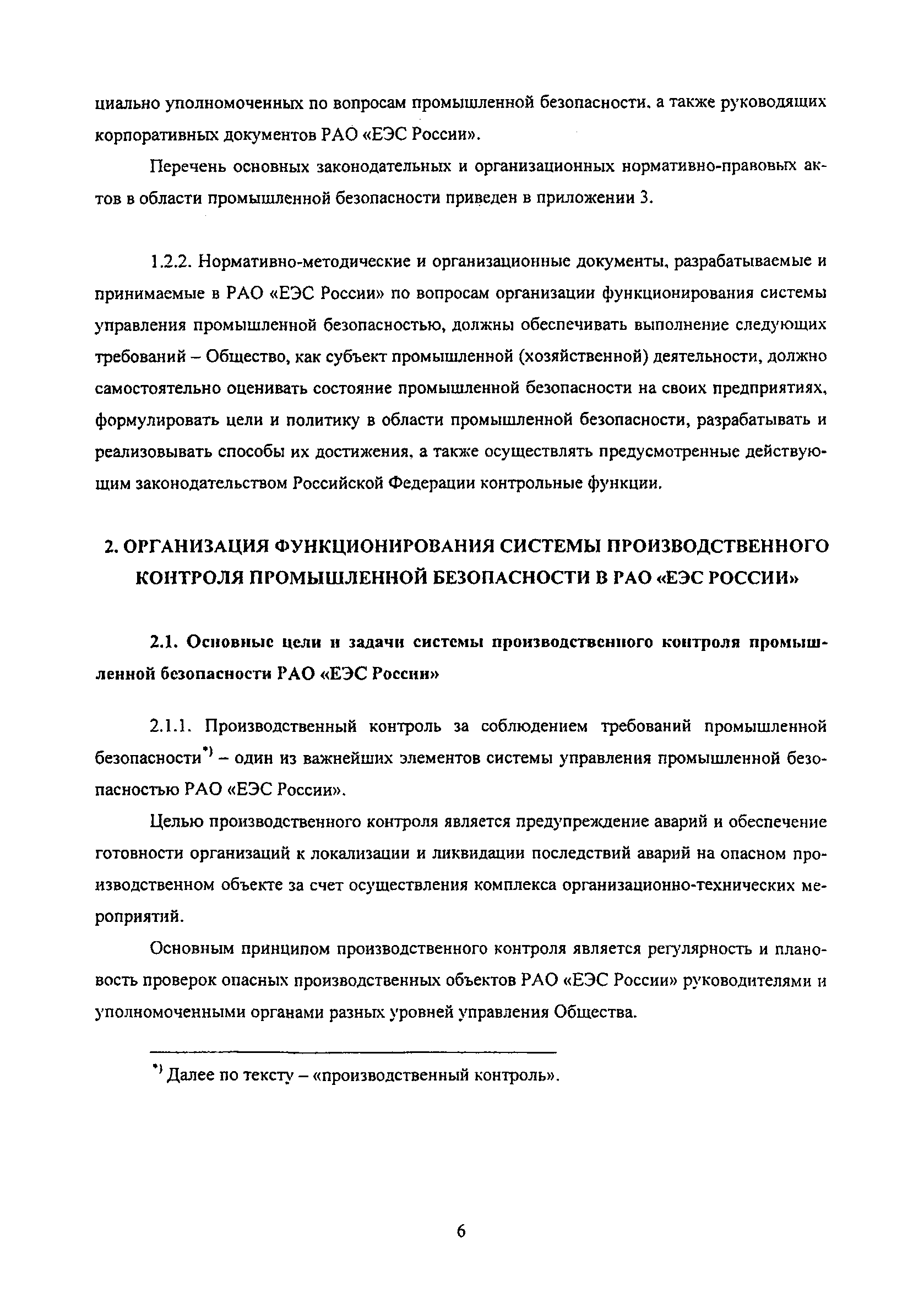 циально уполномоченных по вопросам промышленной безопасности, а также руководящих корпоративных документов РАО «ЕЭС России».

Перечень основных законодательных и организационных нормативно-правовых актов в области промышленной безопасности приведен в приложении 3.

1.2.2. Нормативно-методические и организационные документы, разрабатываемые и принимаемые в РАО «ЕЭС России» по вопросам организации функционирования системы управления промышленной безопасностью, должны обеспечивать выполнение следующих требований – Общество, как субъект промышленной (хозяйственной) деятельности, должно самостоятельно оценивать состояние промышленной безопасности на своих предприятиях, формулировать цели и политику в области промышленной безопасности, разрабатывать и реализовывать способы их достижения, а также осуществлять предусмотренные действующим законодательством Российской Федерации контрольные функции.

2. ОРГАНИЗАЦИЯ ФУНКЦИОНИРОВАНИЯ СИСТЕМЫ ПРОИЗВОДСТВЕННОГО КОНТРОЛЯ ПРОМЫШЛЕННОЙ БЕЗОПАСНОСТИ В РАО «ЕЭС РОССИИ»

2.1. Основные цели и задачи системы производственного контроля промышленной безопасности РАО «ЕЭС России»

2.1.1. Производственный контроль за соблюдением требований промышленной безопасности*) – один из важнейших элементов системы управления промышленной безопасностью РАО «ЕЭС России».

Целью производственного контроля является предупреждение аварий и обеспечение готовности организаций к локализации и ликвидации последствий аварий на опасном производственном объекте за счет осуществления комплекса организационно-технических мероприятий.

Основным принципом производственного контроля является регулярность и плановость проверок опасных производственных объектов РАО «ЕЭС России» руководителями и уполномоченными органами разных уровней управления Общества.

*) Далее по тексту – «производственный контроль».

6